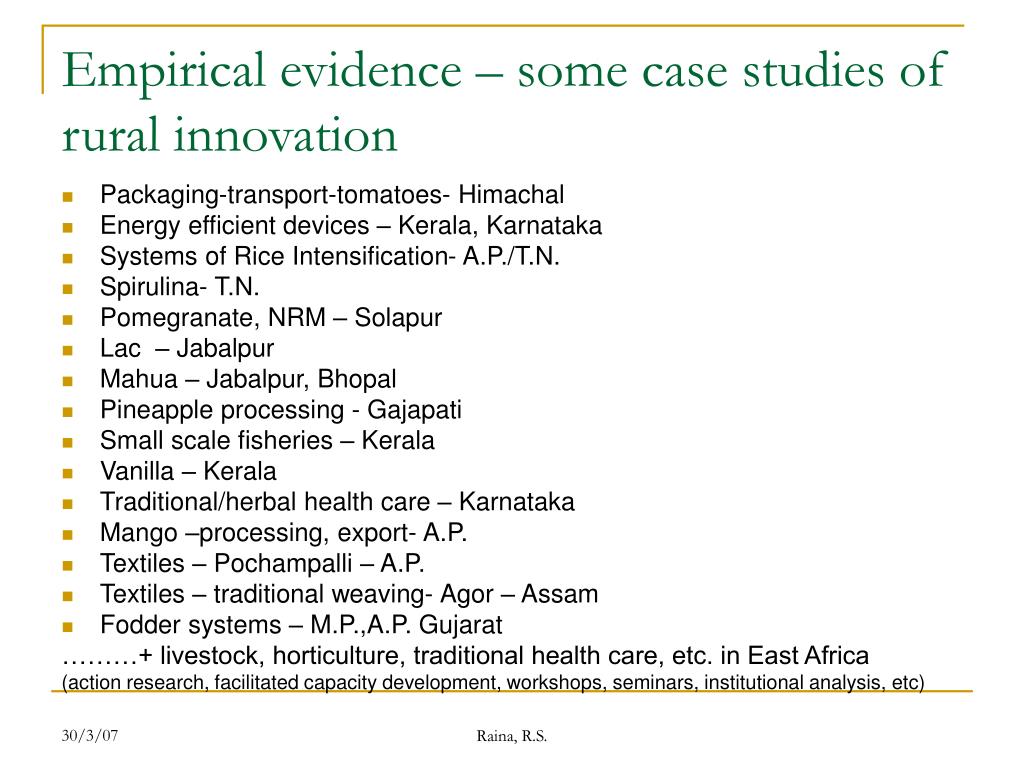 Empirical evidence – some case studies of rural innovation

- Packaging-transport-tomatoes- Himachal
- Energy efficient devices – Kerala, Karnataka
- Systems of Rice Intensification- A.P./T.N.
- Spirulina- T.N.
- Pomegranate, NRM – Solapur
- Lac – Jabalpur
- Mahua – Jabalpur, Bhopal
- Pineapple processing - Gajapati
- Small scale fisheries – Kerala
- Vanilla – Kerala
- Traditional/herbal health care – Karnataka
- Mango –processing, export- A.P.
- Textiles – Pochampalli – A.P.
- Textiles – traditional weaving- Agor – Assam
- Fodder systems – M.P.,A.P. Gujarat

………+ livestock, horticulture, traditional health care, etc. in East Africa
(action research, facilitated capacity development, workshops, seminars, institutional analysis, etc)

30/3/07

Raina, R.S.